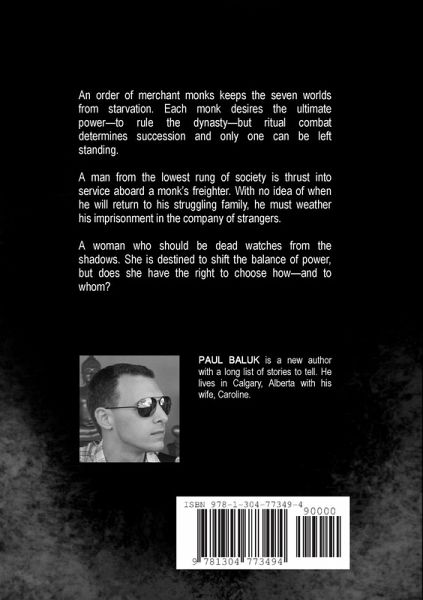 An order of merchant monks keeps the seven worlds from starvation. Each monk desires the ultimate power—to rule the dynasty—but ritual combat determines succession and only one can be left standing.

A man from the lowest rung of society is thrust into service aboard a monk's freighter. With no idea of when he will return to his struggling family, he must weather his imprisonment in the company of strangers.

A woman who should be dead watches from the shadows. She is destined to shift the balance of power, but does she have the right to choose how—and to whom?

PAUL BALUK is a new author with a long list of stories to tell. He lives in Calgary, Alberta with his wife, Caroline.

ISBN 978-1-304-77349-4

90000

9 781304 773494